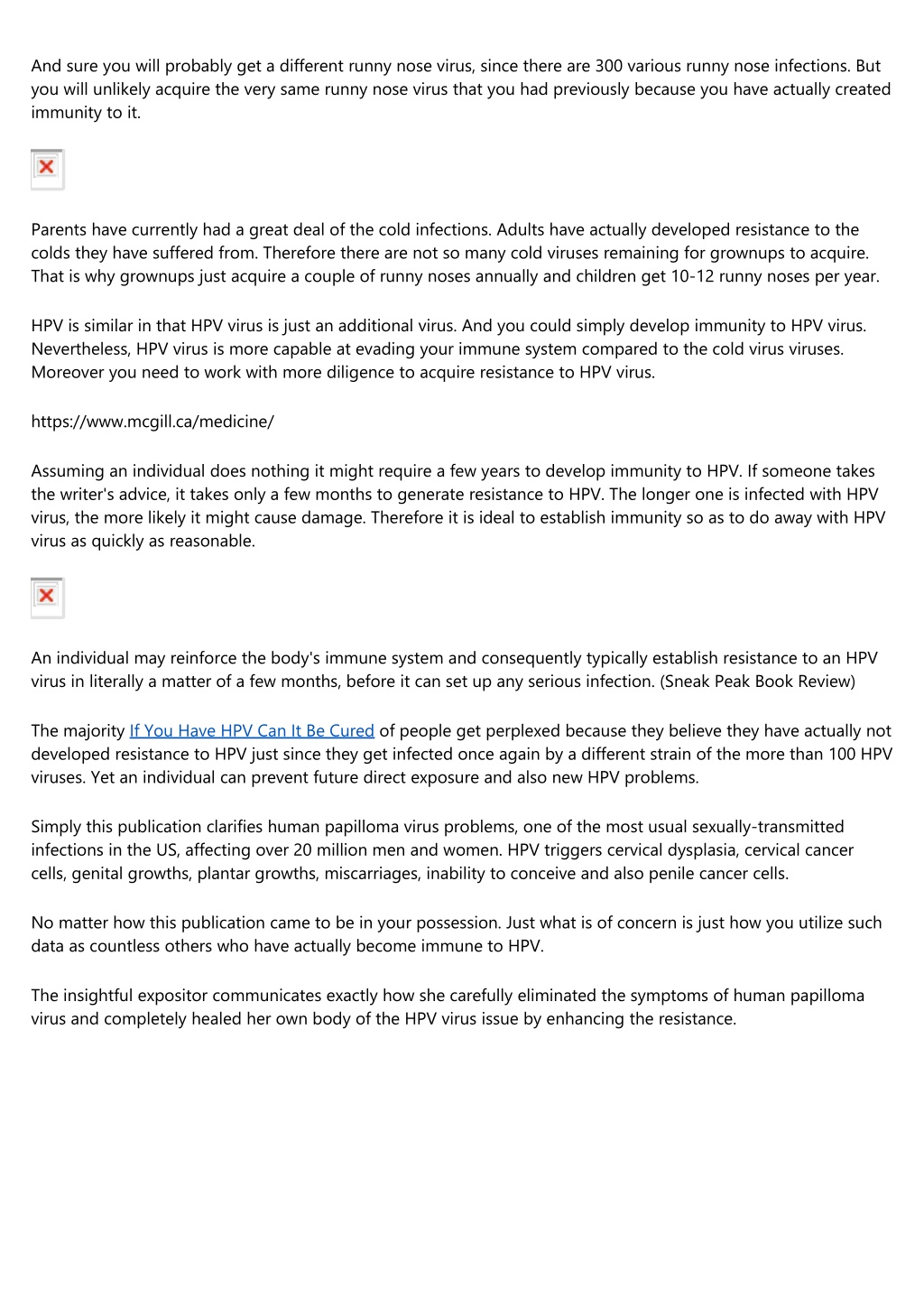 And sure you will probably get a different runny nose virus, since there are 300 various runny nose infections. But you will unlikely acquire the very same runny nose virus that you had previously because you have actually created immunity to it.

Parents have currently had a great deal of the cold infections. Adults have actually developed resistance to the colds they have suffered from. Therefore there are not so many cold viruses remaining for grownups to acquire. That is why grownups just acquire a couple of runny noses annually and children get 10-12 runny noses per year.

HPV is similar in that HPV virus is just an additional virus. And you could simply develop immunity to HPV virus. Nevertheless, HPV virus is more capable at evading your immune system compared to the cold virus viruses. Moreover you need to work with more diligence to acquire resistance to HPV virus.

https://www.mcgill.ca/medicine/

Assuming an individual does nothing it might require a few years to develop immunity to HPV. If someone takes the writer's advice, it takes only a few months to generate resistance to HPV. The longer one is infected with HPV virus, the more likely it might cause damage. Therefore it is ideal to establish immunity so as to do away with HPV virus as quickly as reasonable.

An individual may reinforce the body's immune system and consequently typically establish resistance to an HPV virus in literally a matter of a few months, before it can set up any serious infection. (Sneak Peak Book Review)

The majority If You Have HPV Can It Be Cured of people get perplexed because they believe they have actually not developed resistance to HPV just since they get infected once again by a different strain of the more than 100 HPV viruses. Yet an individual can prevent future direct exposure and also new HPV problems.

Simply this publication clarifies human papilloma virus problems, one of the most usual sexually-transmitted infections in the US, affecting over 20 million men and women. HPV triggers cervical dysplasia, cervical cancer cells, genital growths, plantar growths, miscarriages, inability to conceive and also penile cancer cells.

No matter how this publication came to be in your possession. Just what is of concern is just how you utilize such data as countless others who have actually become immune to HPV.

The insightful expositor communicates exactly how she carefully eliminated the symptoms of human papilloma virus and completely healed her own body of the HPV virus issue by enhancing the resistance.